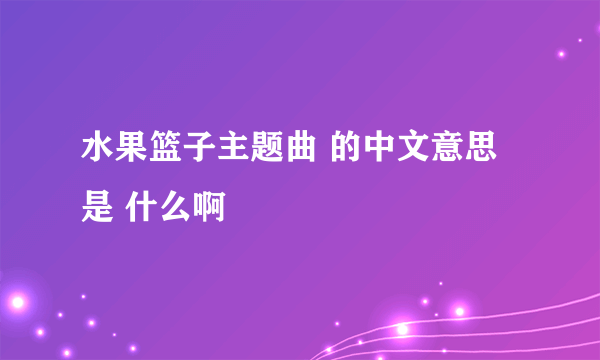 水果篮子主题曲 的中文意思是 什么啊